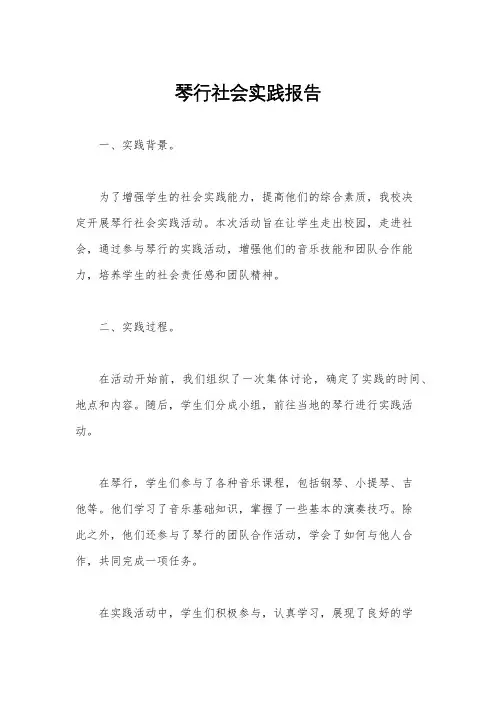 琴行社会实践报告

一、实践背景。

为了增强学生的社会实践能力，提高他们的综合素质，我校决定开展琴行社会实践活动。本次活动旨在让学生走出校园，走进社会，通过参与琴行的实践活动，增强他们的音乐技能和团队合作能力，培养学生的社会责任感和团队精神。

二、实践过程。

在活动开始前，我们组织了一次集体讨论，确定了实践的时间、地点和内容。随后，学生们分成小组，前往当地的琴行进行实践活动。

在琴行，学生们参与了各种音乐课程，包括钢琴、小提琴、吉他等。他们学习了音乐基础知识，掌握了一些基本的演奏技巧。除此之外，他们还参与了琴行的团队合作活动，学会了如何与他人合作，共同完成一项任务。

在实践活动中，学生们积极参与，认真学习，展现了良好的学